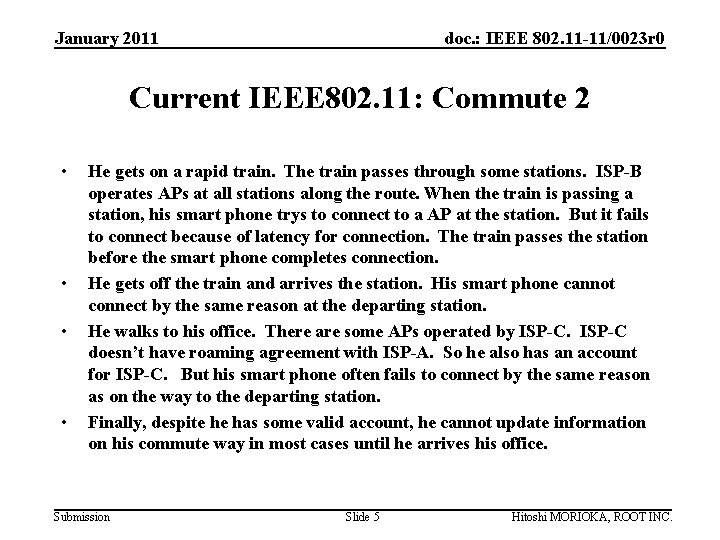 January 2011

doc.: IEEE 802.11-11/0023r0

Current IEEE802.11: Commute 2

• He gets on a rapid train. The train passes through some stations. ISP-B operates APs at all stations along the route. When the train is passing a station, his smart phone trys to connect to a AP at the station. But it fails to connect because of latency for connection. The train passes the station before the smart phone completes connection.
• He gets off the train and arrives the station. His smart phone cannot connect by the same reason at the departing station.
• He walks to his office. There are some APs operated by ISP-C. ISP-C doesn't have roaming agreement with ISP-A. So he also has an account for ISP-C. But his smart phone often fails to connect by the same reason as on the way to the departing station.
• Finally, despite he has some valid account, he cannot update information on his commute way in most cases until he arrives his office.

Submission

Slide 5

Hitoshi MORIOKA, ROOT INC.